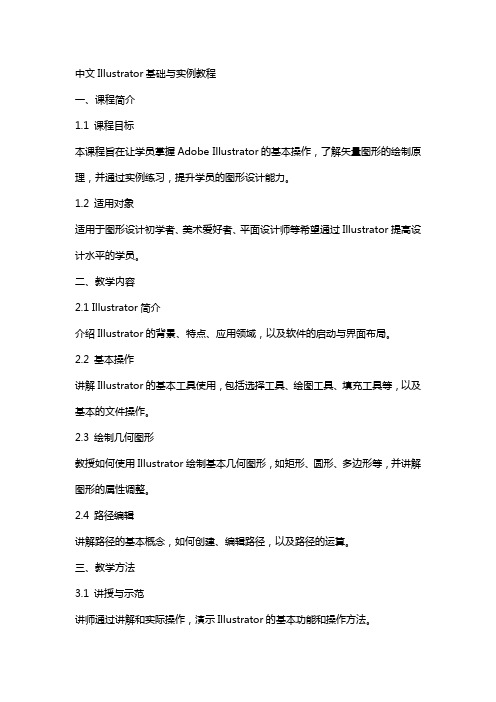 中文 Illustrator 基础与实例教程

一、课程简介

1.1 课程目标

本课程旨在让学员掌握 Adobe Illustrator 的基本操作，了解矢量图形的绘制原理，并通过实例练习，提升学员的图形设计能力。

1.2 适用对象

适用于图形设计初学者、美术爱好者、平面设计师等希望通过 Illustrator 提高设计水平的学员。

二、教学内容

2.1 Illustrator 简介

介绍 Illustrator 的背景、特点、应用领域，以及软件的启动与界面布局。

2.2 基本操作

讲解 Illustrator 的基本工具使用，包括选择工具、绘图工具、填充工具等，以及基本的文件操作。

2.3 绘制几何图形

教授如何使用 Illustrator 绘制基本几何图形，如矩形、圆形、多边形等，并讲解图形的属性调整。

2.4 路径编辑

讲解路径的基本概念，如何创建、编辑路径，以及路径的运算。

三、教学方法

3.1 讲授与示范

讲师通过讲解和实际操作，演示 Illustrator 的基本功能和操作方法。